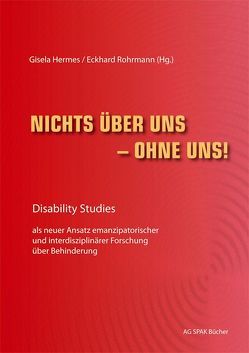 Gisela Hermes / Eckhard Rohrmann (Hg.)

NICHTS ÜBER UNS
– OHNE UNS!

Disability Studies

als neuer Ansatz emanzipatorischer und interdisziplinärer Forschung über Behinderung

AG SPAK Bücher